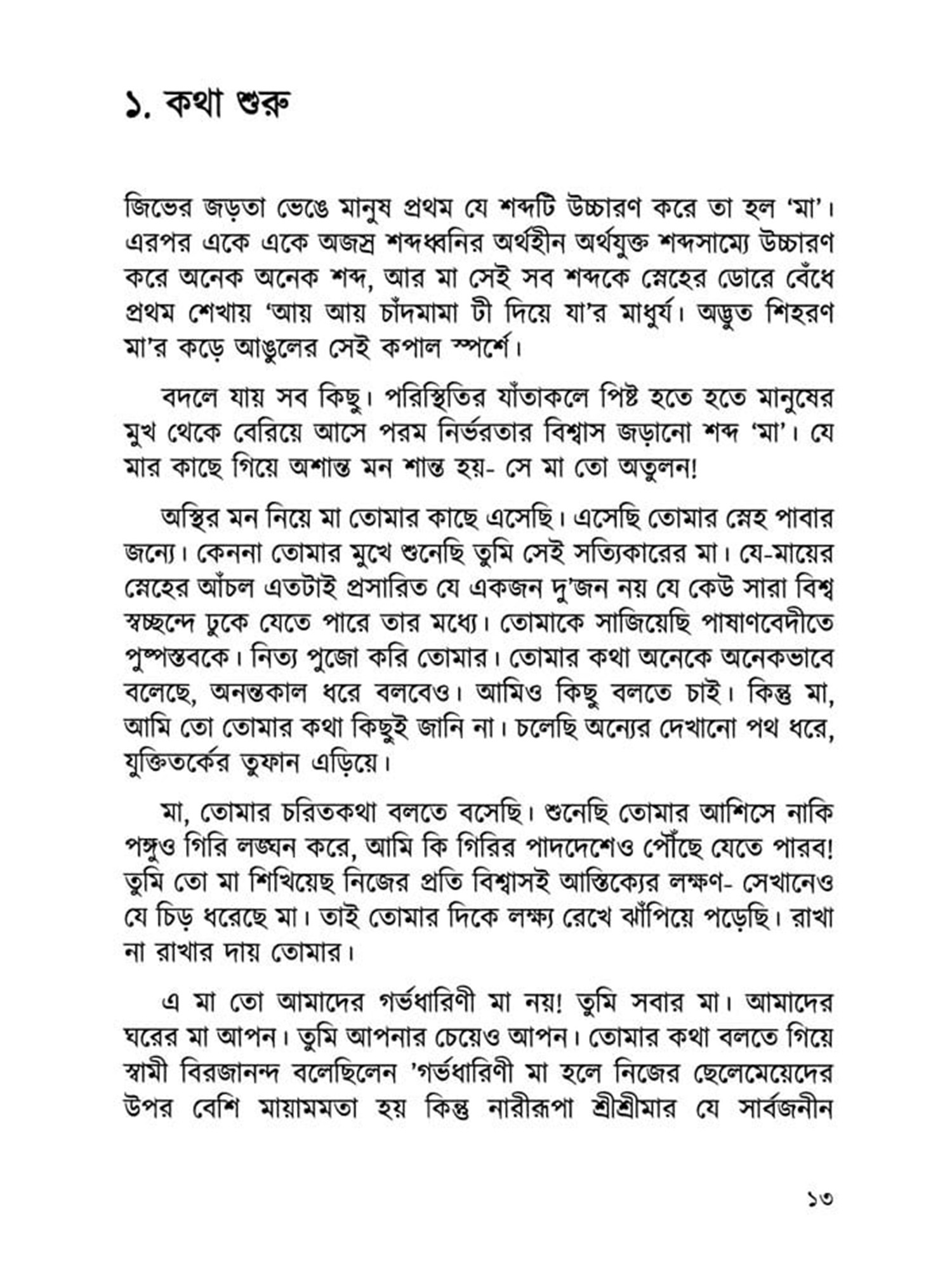 ১. কথা শুরু

জিভের জড়তা ভেঙে মানুষ প্রথম যে শব্দটি উচ্চারণ করে তা হল 'মা'। এরপর একে একে অজস্র শব্দধ্বনির অর্থহীন অর্থযুক্ত শব্দসাম্যে উচ্চারণ করে অনেক অনেক শব্দ, আর মা সেই সব শব্দকে স্নেহের ডোরে বেঁধে প্রথম শেখায় 'আয় আয় চাঁদমামা টী দিয়ে যা'র মাধুর্য। অদ্ভুত শিহরণ মা'র কড়ে আঙুলের সেই কপাল স্পর্শে।

বদলে যায় সব কিছু। পরিস্থিতির যাঁতাকলে পিষ্ট হতে হতে মানুষের মুখ থেকে বেরিয়ে আসে পরম নির্ভরতার বিশ্বাস জড়ানো শব্দ 'মা'। যে মার কাছে গিয়ে অশান্ত মন শান্ত হয়- সে মা তো অতুলন!

অস্থির মন নিয়ে মা তোমার কাছে এসেছি। এসেছি তোমার স্নেহ পাবার জন্যে। কেননা তোমার মুখে শুনেছি তুমি সেই সত্যিকারের মা। যে-মায়ের স্নেহের আঁচল এতটাই প্রসারিত যে একজন দু'জন নয় যে কেউ সারা বিশ্ব স্বচ্ছন্দে ঢুকে যেতে পারে তার মধ্যে। তোমাকে সাজিয়েছি পাষাণবেদীতে পুষ্পস্তবকে। নিত্য পুজো করি তোমার। তোমার কথা অনেকে অনেকভাবে বলেছে, অনন্তকাল ধরে বলবেও। আমিও কিছু বলতে চাই। কিন্তু মা, আমি তো তোমার কথা কিছুই জানি না। চলেছি অন্যের দেখানো পথ ধরে, যুক্তিতর্কের তুফান এড়িয়ে।

মা, তোমার চরিতকথা বলতে বসেছি। শুনেছি তোমার আশিসে নাকি পঙ্গুও গিরি লঙ্ঘন করে, আমি কি গিরির পাদদেশেও পৌঁছে যেতে পারব! তুমি তো মা শিখিয়েছ নিজের প্রতি বিশ্বাসই আস্তিক্যের লক্ষণ- সেখানেও যে চিড় ধরেছে মা। তাই তোমার দিকে লক্ষ্য রেখে ঝাঁপিয়ে পড়েছি। রাখা না রাখার দায় তোমার।

এ মা তো আমাদের গর্ভধারিণী মা নয়! তুমি সবার মা। আমাদের ঘরের মা আপন। তুমি আপনার চেয়েও আপন। তোমার কথা বলতে গিয়ে স্বামী বিরজানন্দ বলেছিলেন 'গর্ভধারিণী মা হলে নিজের ছেলেমেয়েদের উপর বেশি মায়ামমতা হয় কিন্তু নারীরূপা শ্রীশ্রীমার যে সার্বজনীন

১৩